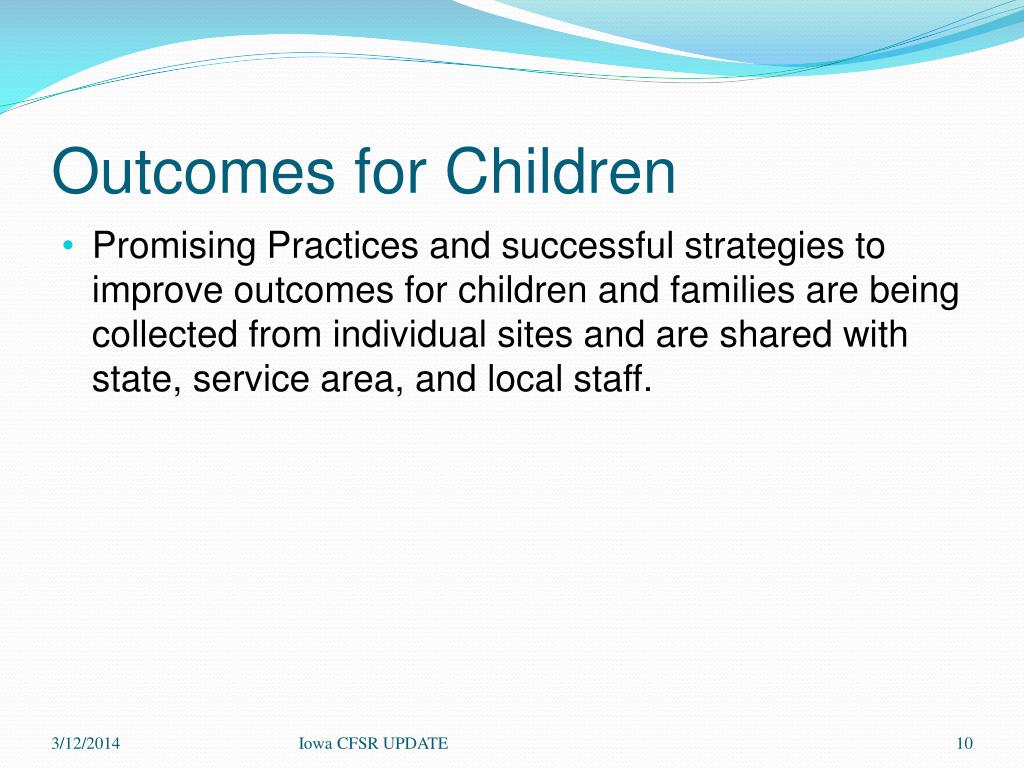 Outcomes for Children

• Promising Practices and successful strategies to improve outcomes for children and families are being collected from individual sites and are shared with state, service area, and local staff.

3/12/2014 Iowa CFSR UPDATE 10